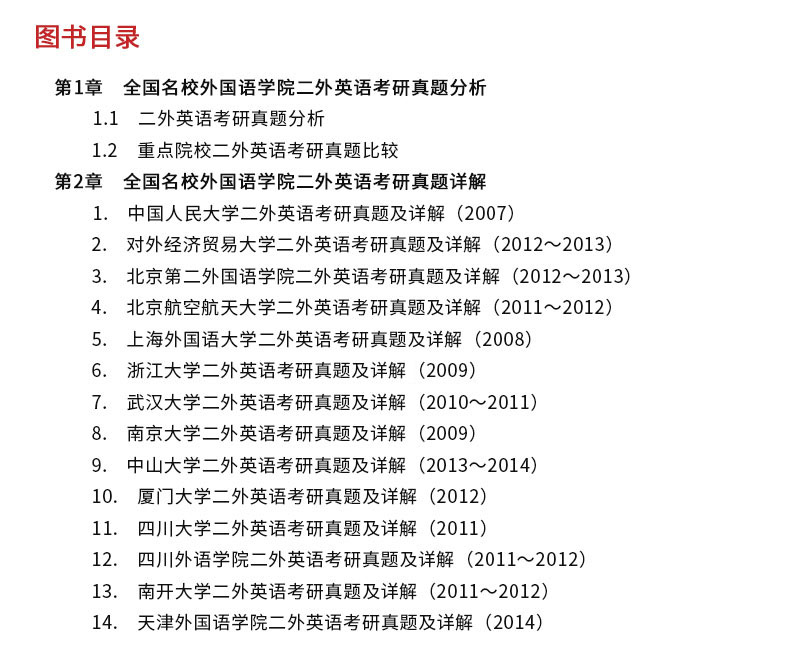 图书目录

第1章　全国名校外国语学院二外英语考研真题分析
1.1　二外英语考研真题分析
1.2　重点院校二外英语考研真题比较
第2章　全国名校外国语学院二外英语考研真题详解
1.　中国人民大学二外英语考研真题及详解（2007）
2.　对外经济贸易大学二外英语考研真题及详解（2012～2013）
3.　北京第二外国语学院二外英语考研真题及详解（2012～2013）
4.　北京航空航天大学二外英语考研真题及详解（2011～2012）
5.　上海外国语大学二外英语考研真题及详解（2008）
6.　浙江大学二外英语考研真题及详解（2009）
7.　武汉大学二外英语考研真题及详解（2010～2011）
8.　南京大学二外英语考研真题及详解（2009）
9.　中山大学二外英语考研真题及详解（2013～2014）
10.　厦门大学二外英语考研真题及详解（2012）
11.　四川大学二外英语考研真题及详解（2011）
12.　四川外语学院二外英语考研真题及详解（2011～2012）
13.　南开大学二外英语考研真题及详解（2011～2012）
14.　天津外国语学院二外英语考研真题及详解（2014）